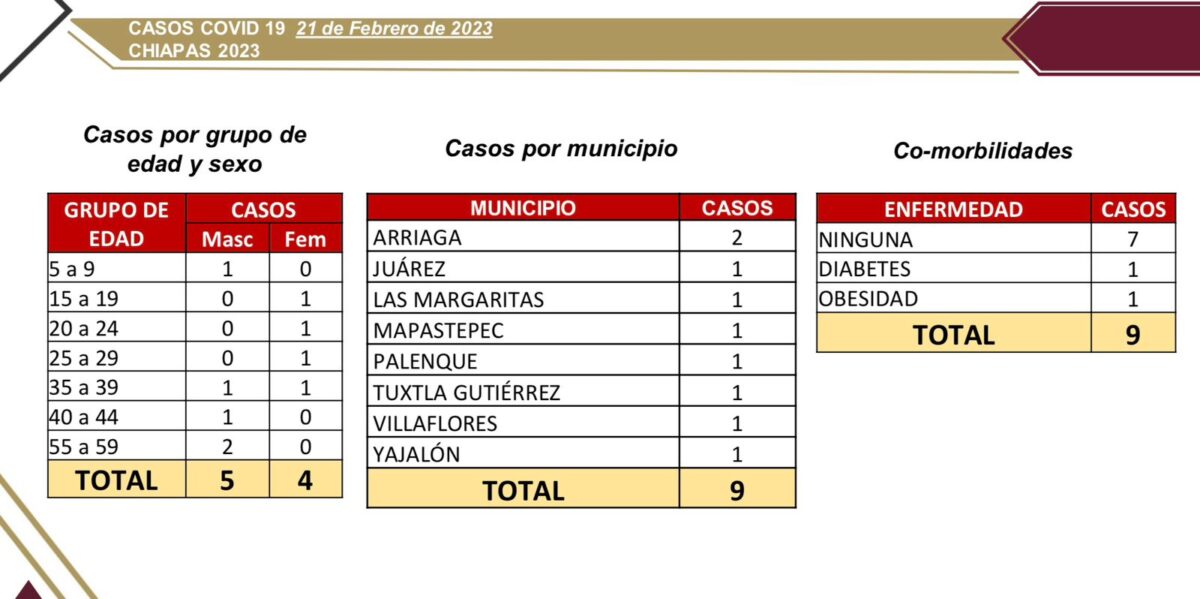 CASOS COVID 19 21 de Febrero de 2023
CHIAPAS 2023

Casos por grupo de edad y sexo

| GRUPO DE EDAD | CASOS Masc | CASOS Fem |
|---|---|---|
| 5 a 9 | 1 | 0 |
| 15 a 19 | 0 | 1 |
| 20 a 24 | 0 | 1 |
| 25 a 29 | 0 | 1 |
| 35 a 39 | 1 | 1 |
| 40 a 44 | 1 | 0 |
| 55 a 59 | 2 | 0 |
| TOTAL | 5 | 4 |

Casos por municipio

| MUNICIPIO | CASOS |
|---|---|
| ARRIAGA | 2 |
| JUÁREZ | 1 |
| LAS MARGARITAS | 1 |
| MAPASTEPEC | 1 |
| PALENQUE | 1 |
| TUXTLA GUTIÉRREZ | 1 |
| VILLAFLORES | 1 |
| YAJALÓN | 1 |
| TOTAL | 9 |

Co-morbilidades

| ENFERMEDAD | CASOS |
|---|---|
| NINGUNA | 7 |
| DIABETES | 1 |
| OBESIDAD | 1 |
| TOTAL | 9 |